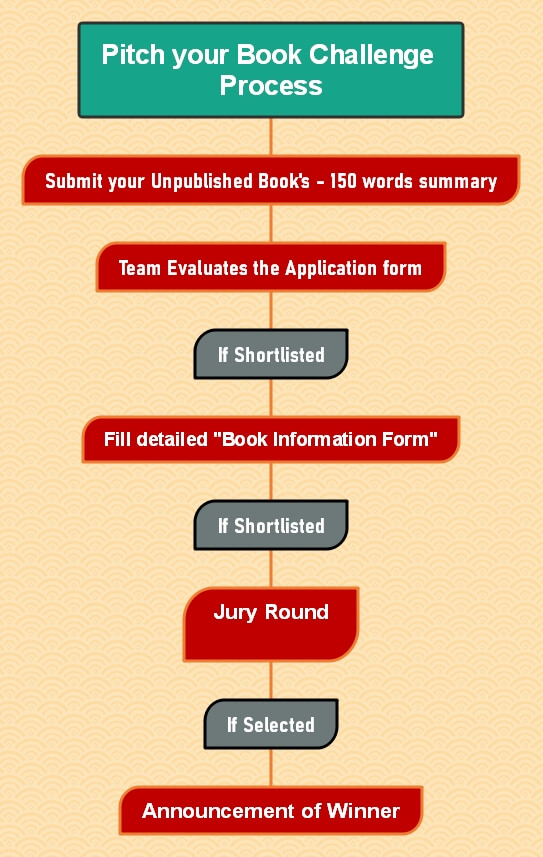 Pitch your Book Challenge Process

Submit your Unpublished Book's - 150 words summary

Team Evaluates the Application form

If Shortlisted

Fill detailed "Book Information Form"

If Shortlisted

Jury Round

If Selected

Announcement of Winner